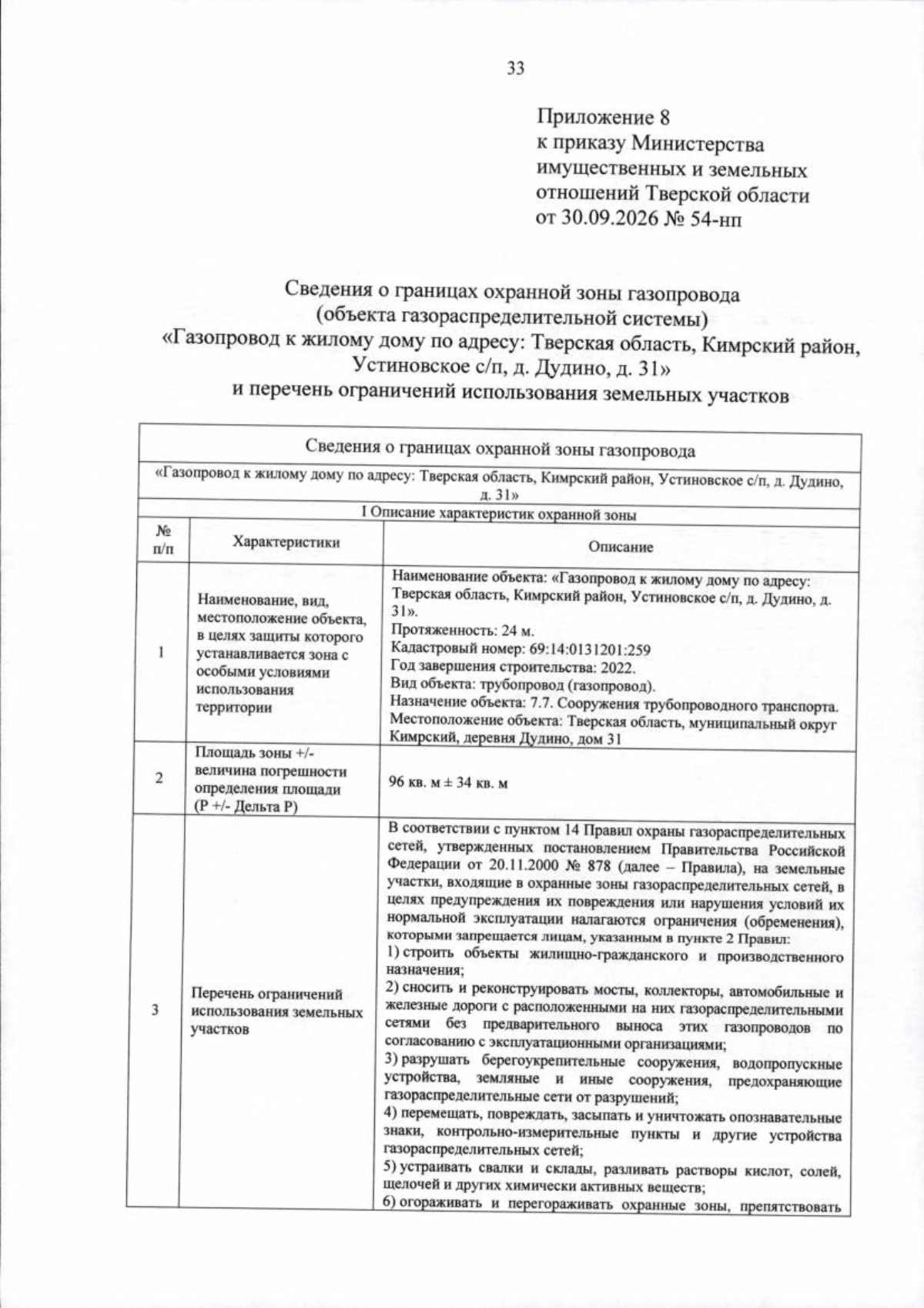 33

Приложение 8
к приказу Министерства
имущественных и земельных
отношений Тверской области
от 30.09.2026 № 54-нп

Сведения о границах охранной зоны газопровода
(объекта газораспределительной системы)
«Газопровод к жилому дому по адресу: Тверская область, Кимрский район,
Устиновское с/п, д. Дудино, д. 31»
и перечень ограничений использования земельных участков

| Сведения о границах охранной зоны газопровода | | |
|---|---|---|
| «Газопровод к жилому дому по адресу: Тверская область, Кимрский район, Устиновское с/п, д. Дудино, д. 31» | | |
| I Описание характеристик охранной зоны | | |
| № п/п | Характеристики | Описание |
| 1 | Наименование, вид, местоположение объекта, в целях защиты которого устанавливается зона с особыми условиями использования территории | Наименование объекта: «Газопровод к жилому дому по адресу: Тверская область, Кимрский район, Устиновское с/п, д. Дудино, д. 31». Протяженность: 24 м. Кадастровый номер: 69:14:0131201:259 Год завершения строительства: 2022. Вид объекта: трубопровод (газопровод). Назначение объекта: 7.7. Сооружения трубопроводного транспорта. Местоположение объекта: Тверская область, муниципальный округ Кимрский, деревня Дудино, дом 31 |
| 2 | Площадь зоны +/- величина погрешности определения площади (Р +/- Дельта Р) | 96 кв. м ± 34 кв. м |
| 3 | Перечень ограничений использования земельных участков | В соответствии с пунктом 14 Правил охраны газораспределительных сетей, утвержденных постановлением Правительства Российской Федерации от 20.11.2000 № 878 (далее – Правила), на земельные участки, входящие в охранные зоны газораспределительных сетей, в целях предупреждения их повреждения или нарушения условий их нормальной эксплуатации налагаются ограничения (обременения), которыми запрещается лицам, указанным в пункте 2 Правил: 1) строить объекты жилищно-гражданского и производственного назначения; 2) сносить и реконструировать мосты, коллекторы, автомобильные и железные дороги с расположенными на них газораспределительными сетями без предварительного выноса этих газопроводов по согласованию с эксплуатационными организациями; 3) разрушать берегоукрепительные сооружения, водопропускные устройства, земляные и иные сооружения, предохраняющие газораспределительные сети от разрушений; 4) перемещать, повреждать, засыпать и уничтожать опознавательные знаки, контрольно-измерительные пункты и другие устройства газораспределительных сетей; 5) устраивать свалки и склады, разливать растворы кислот, солей, щелочей и других химически активных веществ; 6) огораживать и перегораживать охранные зоны, препятствовать |